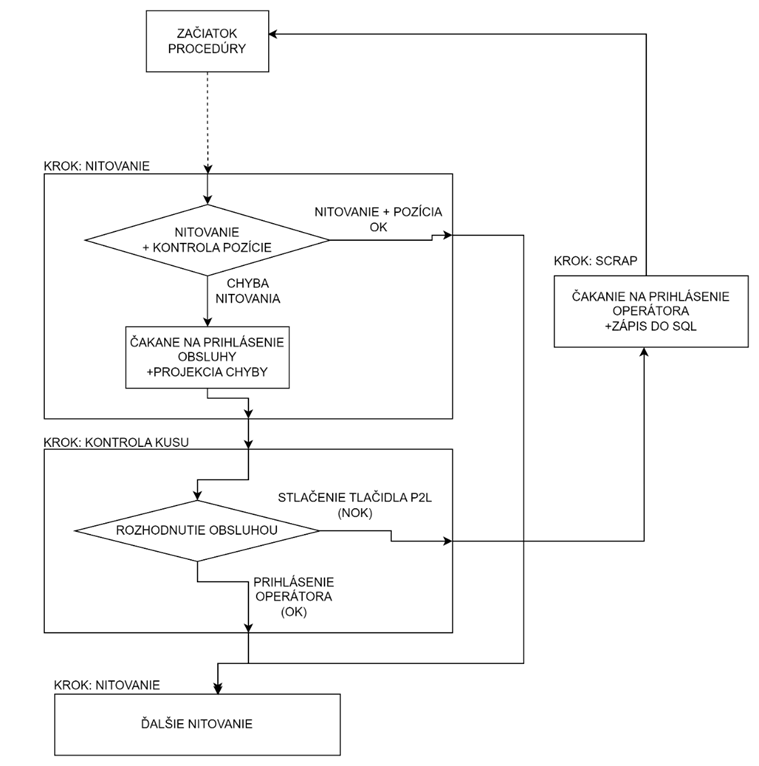 ZAČIATOK PROCEDÚRY

KROK: NITOVANIE

NITOVANIE + KONTROLA POZÍCIE

NITOVANIE + POZÍCIA OK

CHYBA NITOVANIA

ČAKANE NA PRIHLÁSENIE OBSLUHY +PROJEKCIA CHYBY

KROK: SCRAP

ČAKANIE NA PRIHLÁSENIE OPERÁTORA +ZÁPIS DO SQL

KROK: KONTROLA KUSU

ROZHODNUTIE OBSLUHOU

STLAČENIE TLAČIDLA P2L (NOK)

PRIHLÁSENIE OPERÁTORA (OK)

KROK: NITOVANIE

ĎALŠIE NITOVANIE